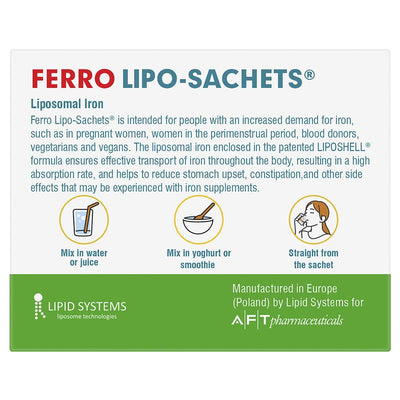 FERRO LIPO-SACHETS®

Liposomal Iron

Ferro Lipo-Sachets® is intended for people with an increased demand for iron, such as in pregnant women, women in the perimenstrual period, blood donors, vegetarians and vegans. The liposomal iron enclosed in the patented LIPOSHELL® formula ensures effective transport of iron throughout the body, resulting in a high absorption rate, and helps to reduce stomach upset, constipation,and other side effects that may be experienced with iron supplements.

Mix in water or juice

Mix in yoghurt or smoothie

Straight from the sachet

LIPID SYSTEMS
liposome technologies

Manufactured in Europe (Poland) by Lipid Systems for

AFT pharmaceuticals